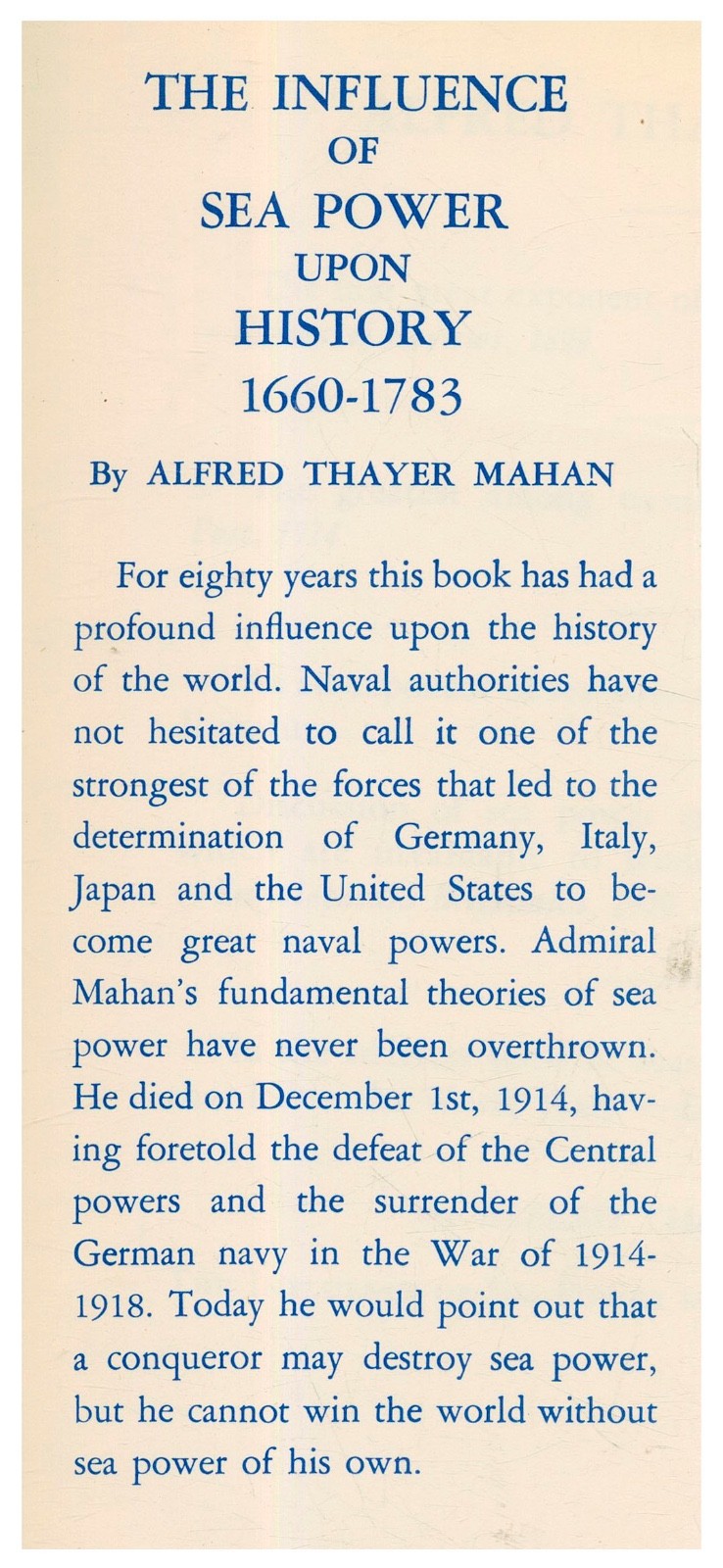 THE INFLUENCE
OF
SEA POWER
UPON
HISTORY
1660-1783

By ALFRED THAYER MAHAN

For eighty years this book has had a profound influence upon the history of the world. Naval authorities have not hesitated to call it one of the strongest of the forces that led to the determination of Germany, Italy, Japan and the United States to become great naval powers. Admiral Mahan's fundamental theories of sea power have never been overthrown. He died on December 1st, 1914, having foretold the defeat of the Central powers and the surrender of the German navy in the War of 1914-1918. Today he would point out that a conqueror may destroy sea power, but he cannot win the world without sea power of his own.